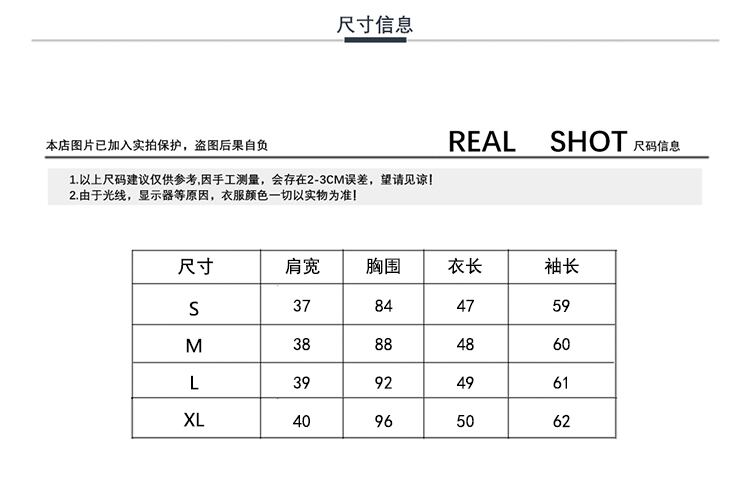 尺寸信息

本店图片已加入实拍保护，盗图后果自负

REAL SHOT 尺码信息

1.以上尺码建议仅供参考,因手工测量，会存在2-3CM误差，望请见谅!
2.由于光线，显示器等原因，衣服颜色一切以实物为准!

| 尺寸 | 肩宽 | 胸围 | 衣长 | 袖长 |
|---|---|---|---|---|
| S | 37 | 84 | 47 | 59 |
| M | 38 | 88 | 48 | 60 |
| L | 39 | 92 | 49 | 61 |
| XL | 40 | 96 | 50 | 62 |